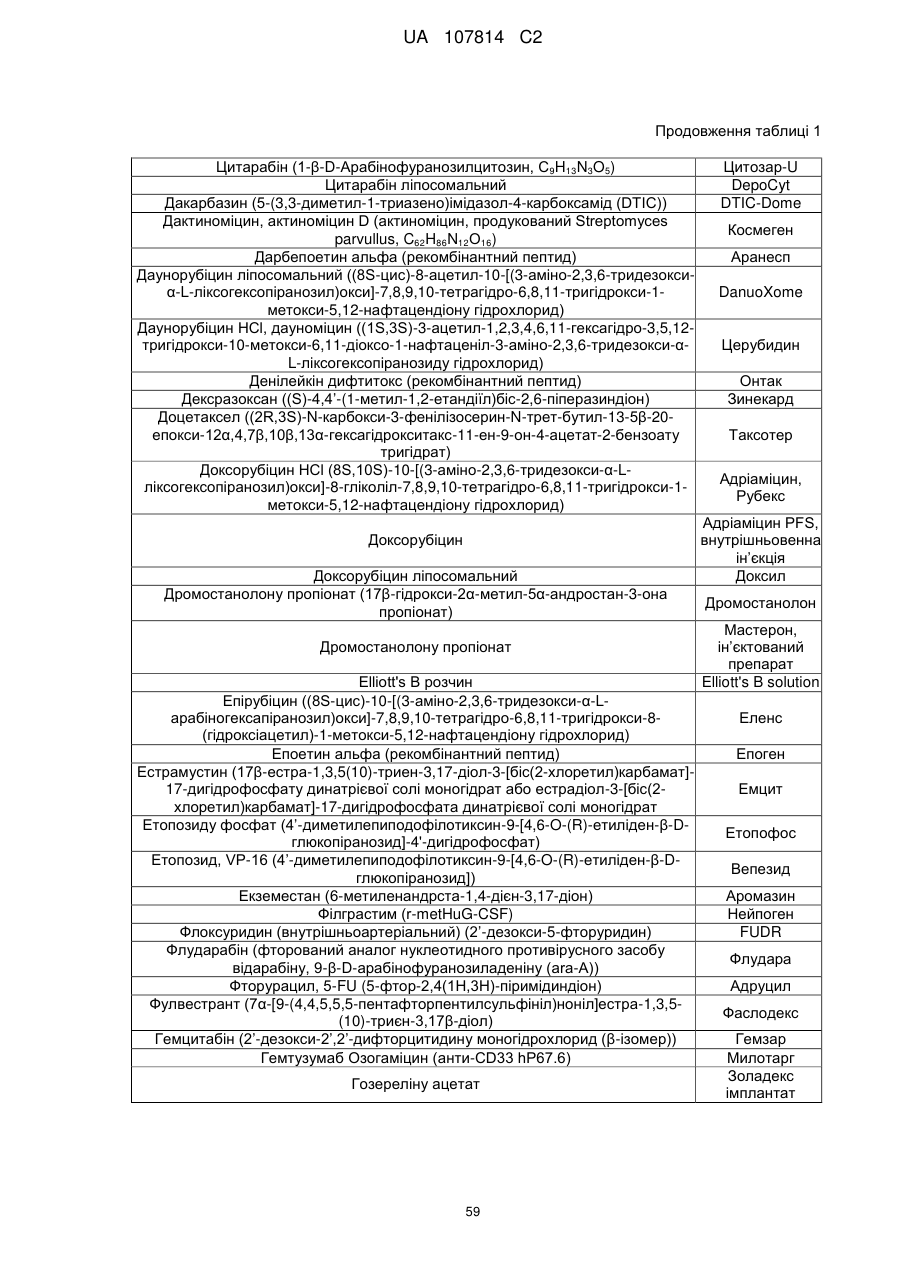 UA 107814 C2

Продовження таблиці 1

| | |
|---|---|
| Цитарабін (1-β-D-Арабінофуранозилцитозин, $C_9H_{13}N_3O_5$) | Цитозар-U |
| Цитарабін ліпосомальний | DepoCyt |
| Дакарбазин (5-(3,3-диметил-1-триазено)імідазол-4-карбоксамід (DTIC)) | DTIC-Dome |
| Дактиноміцин, актиноміцин D (актиноміцин, продукований Streptomyces parvullus, $C_{62}H_{86}N_{12}O_{16}$) | Космеген |
| Дарбепоетин альфа (рекомбінантний пептид) | Аранесп |
| Даунорубіцин ліпосомальний ((8S-цис)-8-ацетил-10-[(3-аміно-2,3,6-тридезокси-α-L-ліксогексопіранозил)окси]-7,8,9,10-тетрагідро-6,8,11-тригідрокси-1-метокси-5,12-нафтацендіону гідрохлорид) | DanuoXome |
| Даунорубіцин HCl, дауноміцин ((1S,3S)-3-ацетил-1,2,3,4,6,11-гексагідро-3,5,12-тригідрокси-10-метокси-6,11-діоксо-1-нафтаценіл-3-аміно-2,3,6-тридезокси-α-L-ліксогексопіранозиду гідрохлорид) | Церубидин |
| Денілейкін дифтитокс (рекомбінантний пептид) | Онтак |
| Дексразоксан ((S)-4,4'-(1-метил-1,2-етандіїл)біс-2,6-піперазиндіон) | Зинекард |
| Доцетаксел ((2R,3S)-N-карбокси-3-фенілізосерин-N-трет-бутил-13-5β-20-епокси-12α,4,7β,10β,13α-гексагідрокситакс-11-ен-9-он-4-ацетат-2-бензоату тригідрат) | Таксотер |
| Доксорубіцин HCl (8S,10S)-10-[(3-аміно-2,3,6-тридезокси-α-L-ліксогексопіранозил)окси]-8-гліколіл-7,8,9,10-тетрагідро-6,8,11-тригідрокси-1-метокси-5,12-нафтацендіону гідрохлорид) | Адріаміцин, Рубекс |
| Доксорубіцин | Адріаміцин PFS, внутрішньовенна ін'єкція |
| Доксорубіцин ліпосомальний | Доксил |
| Дромостанолону пропіонат (17β-гідрокси-2α-метил-5α-андростан-3-она пропіонат) | Дромостанолон |
| Дромостанолону пропіонат | Мастерон, ін'єктований препарат |
| Elliott's B розчин | Elliott's B solution |
| Епірубіцин ((8S-цис)-10-[(3-аміно-2,3,6-тридезокси-α-L-арабіногексапіранозил)окси]-7,8,9,10-тетрагідро-6,8,11-тригідрокси-8-(гідроксіацетил)-1-метокси-5,12-нафтацендіону гідрохлорид) | Еленс |
| Епоетин альфа (рекомбінантний пептид) | Епоген |
| Естрамустин (17β-естра-1,3,5(10)-триен-3,17-діол-3-[біс(2-хлоретил)карбамат]-17-дигідрофосфату динатрієвої солі моногідрат або естрадіол-3-[біс(2-хлоретил)карбамат]-17-дигідрофосфата динатрієвої солі моногідрат | Емцит |
| Етопозиду фосфат (4'-диметилепиподофілотиксин-9-[4,6-O-(R)-етиліден-β-D-глюкопіранозид]-4'-дигідрофосфат) | Етопофос |
| Етопозид, VP-16 (4'-диметилепиподофілотиксин-9-[4,6-O-(R)-етиліден-β-D-глюкопіранозид]) | Вепезид |
| Екземестан (6-метиленандрста-1,4-дієн-3,17-діон) | Аромазин |
| Філграстим (r-metHuG-CSF) | Нейпоген |
| Флоксуридин (внутрішньоартеріальний) (2'-дезокси-5-фторуридин) | FUDR |
| Флударабін (фторований аналог нуклеотидного противірусного засобу відарабіну, 9-β-D-арабінофуранозиладеніну (ara-A)) | Флудара |
| Фторурацил, 5-FU (5-фтор-2,4(1H,3H)-піримідиндіон) | Адруцил |
| Фулвестрант (7α-[9-(4,4,5,5,5-пентафторпентилсульфініл)ноніл]естра-1,3,5-(10)-триєн-3,17β-діол) | Фаслодекс |
| Гемцитабін (2'-дезокси-2',2'-дифторцитидину моногідрохлорид (β-ізомер)) | Гемзар |
| Гемтузумаб Озогаміцин (анти-CD33 hP67.6) | Милотарг |
| Гозереліну ацетат | Золадекс імплантат |

59